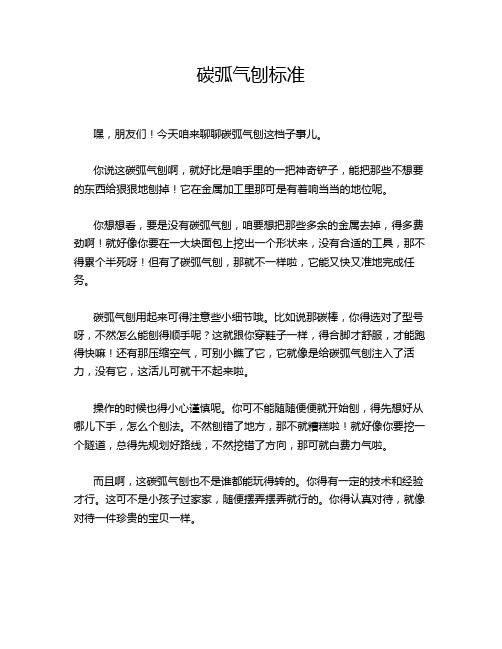 碳弧气刨标准

嘿，朋友们！今天咱来聊聊碳弧气刨这档子事儿。

你说这碳弧气刨啊，就好比是咱手里的一把神奇铲子，能把那些不想要的东西给狠狠地刨掉！它在金属加工里那可是有着响当当的地位呢。

你想想看，要是没有碳弧气刨，咱要想把那些多余的金属去掉，得多费劲啊！就好像你要在一大块面包上挖出一个形状来，没有合适的工具，那不得累个半死呀！但有了碳弧气刨，那就不一样啦，它能又快又准地完成任务。

碳弧气刨用起来可得注意些小细节哦。比如说那碳棒，你得选对了型号呀，不然怎么能刨得顺手呢？这就跟你穿鞋子一样，得合脚才舒服，才能跑得快嘛！还有那压缩空气，可别小瞧了它，它就像是给碳弧气刨注入了活力，没有它，这活儿可就干不起来啦。

操作的时候也得小心谨慎呢。你可不能随随便便就开始刨，得先想好从哪儿下手，怎么个刨法。不然刨错了地方，那不就糟糕啦！就好像你要挖一个隧道，总得先规划好路线，不然挖错了方向，那可就白费力气啦。

而且啊，这碳弧气刨也不是谁都能玩得转的。你得有一定的技术和经验才行。这可不是小孩子过家家，随便摆弄摆弄就行的。你得认真对待，就像对待一件珍贵的宝贝一样。